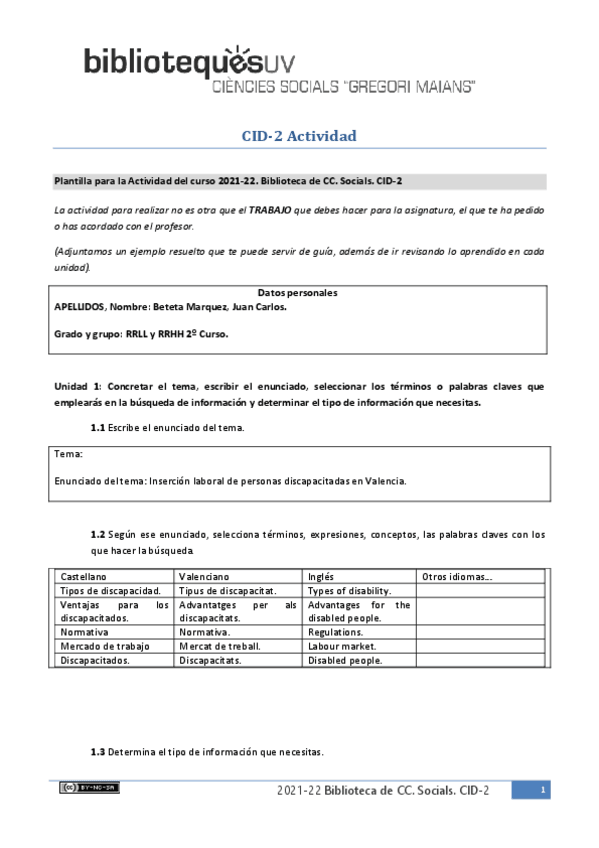 bibliotequesUV
CIÈNCIES SOCIALS "GREGORI MAIANS"

CID-2 Actividad

Plantilla para la Actividad del curso 2021-22. Biblioteca de CC. Socials. CID-2

La actividad para realizar no es otra que el TRABAJO que debes hacer para la asignatura, el que te ha pedido o has acordado con el profesor.

(Adjuntamos un ejemplo resuelto que te puede servir de guía, además de ir revisando lo aprendido en cada unidad).

Datos personales
APELLIDOS, Nombre: Beteta Marquez, Juan Carlos.

Grado y grupo: RRLL y RRHH 2º Curso.

Unidad 1: Concretar el tema, escribir el enunciado, seleccionar los términos o palabras claves que emplearás en la búsqueda de información y determinar el tipo de información que necesitas.

1.1 Escribe el enunciado del tema.

Tema:

Enunciado del tema: Inserción laboral de personas discapacitadas en Valencia.

1.2 Según ese enunciado, selecciona términos, expresiones, conceptos, las palabras claves con los que hacer la búsqueda.

| Castellano | Valenciano | Inglés | Otros idiomas... |
|---|---|---|---|
| Tipos de discapacidad. | Tipus de discapacitat. | Types of disability. | |
| Ventajas para los discapacitados. | Advantatges per als discapacitats. | Advantages for the disabled people. | |
| Normativa | Normativa. | Regulations. | |
| Mercado de trabajo | Mercat de treball. | Labour market. | |
| Discapacitados. | Discapacitats. | Disabled people. | |

1.3 Determina el tipo de información que necesitas.

BY-NC-SA

2021-22 Biblioteca de CC. Socials. CID-2

1